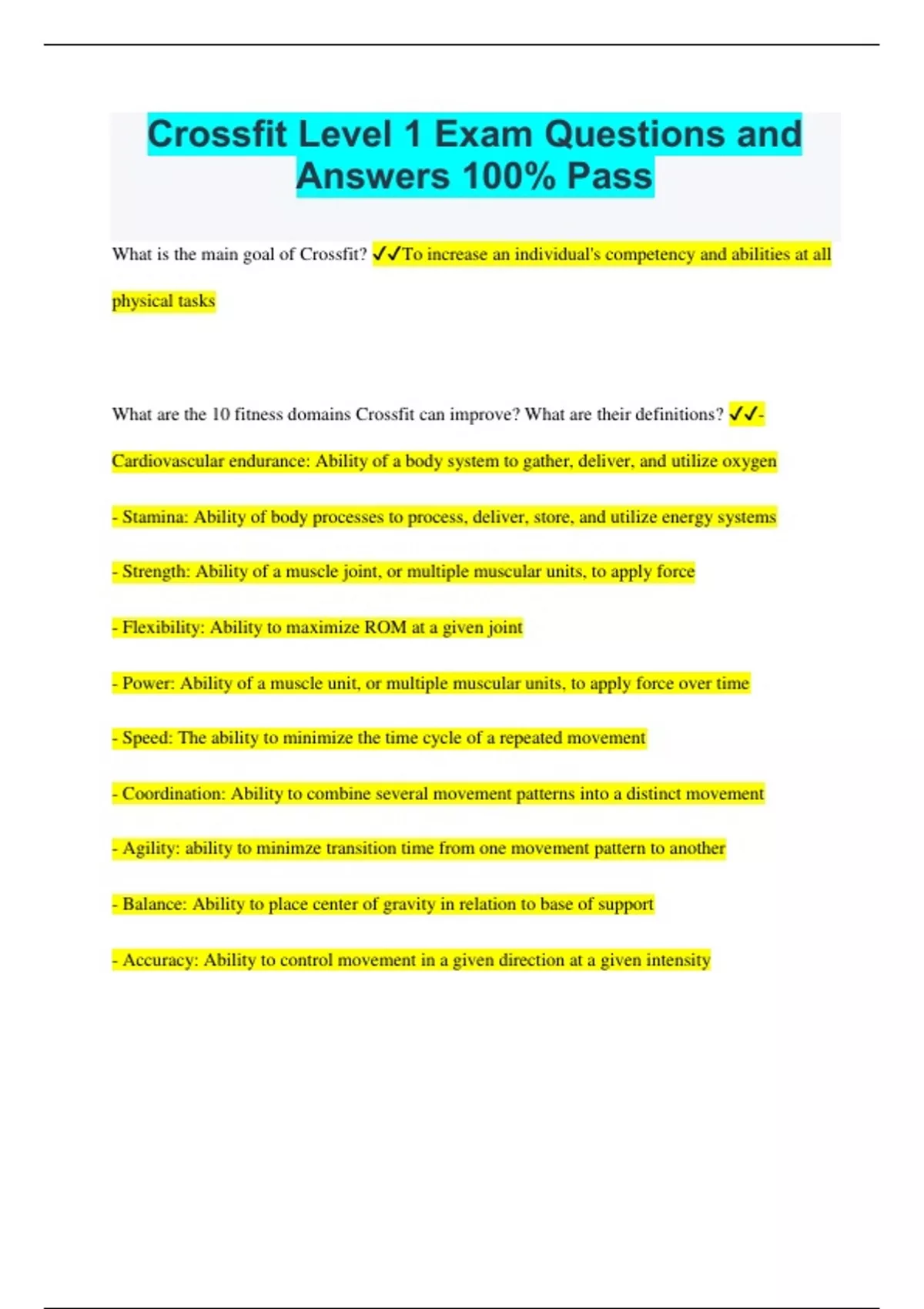 Crossfit Level 1 Exam Questions and Answers 100% Pass

What is the main goal of Crossfit? ✓✓To increase an individual's competency and abilities at all physical tasks

What are the 10 fitness domains Crossfit can improve? What are their definitions? ✓✓- Cardiovascular endurance: Ability of a body system to gather, deliver, and utilize oxygen

- Stamina: Ability of body processes to process, deliver, store, and utilize energy systems

- Strength: Ability of a muscle joint, or multiple muscular units, to apply force

- Flexibility: Ability to maximize ROM at a given joint

- Power: Ability of a muscle unit, or multiple muscular units, to apply force over time

- Speed: The ability to minimize the time cycle of a repeated movement

- Coordination: Ability to combine several movement patterns into a distinct movement

- Agility: ability to minimze transition time from one movement pattern to another

- Balance: Ability to place center of gravity in relation to base of support

- Accuracy: Ability to control movement in a given direction at a given intensity